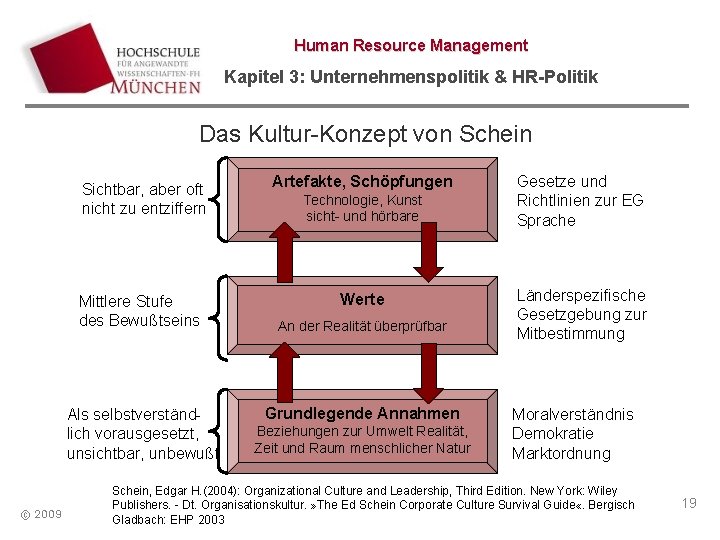 HOCHSCHULE
FÜR ANGEWANDTE
WISSENSCHAFTEN-FH
MÜNCHEN

Human Resource Management

Kapitel 3: Unternehmenspolitik & HR-Politik

Das Kultur-Konzept von Schein

Sichtbar, aber oft nicht zu entziffern

Artefakte, Schöpfungen
Technologie, Kunst
sicht- und hörbare

Gesetze und Richtlinien zur EG Sprache

Mittlere Stufe des Bewußtseins

Werte
An der Realität überprüfbar

Länderspezifische Gesetzgebung zur Mitbestimmung

Als selbstverständlich vorausgesetzt, unsichtbar, unbewußt

Grundlegende Annahmen
Beziehungen zur Umwelt Realität, Zeit und Raum menschlicher Natur

Moralverständnis
Demokratie
Marktordnung

Schein, Edgar H.(2004): Organizational Culture and Leadership, Third Edition. New York: Wiley Publishers. - Dt. Organisationskultur. »The Ed Schein Corporate Culture Survival Guide«. Bergisch Gladbach: EHP 2003

© 2009

19